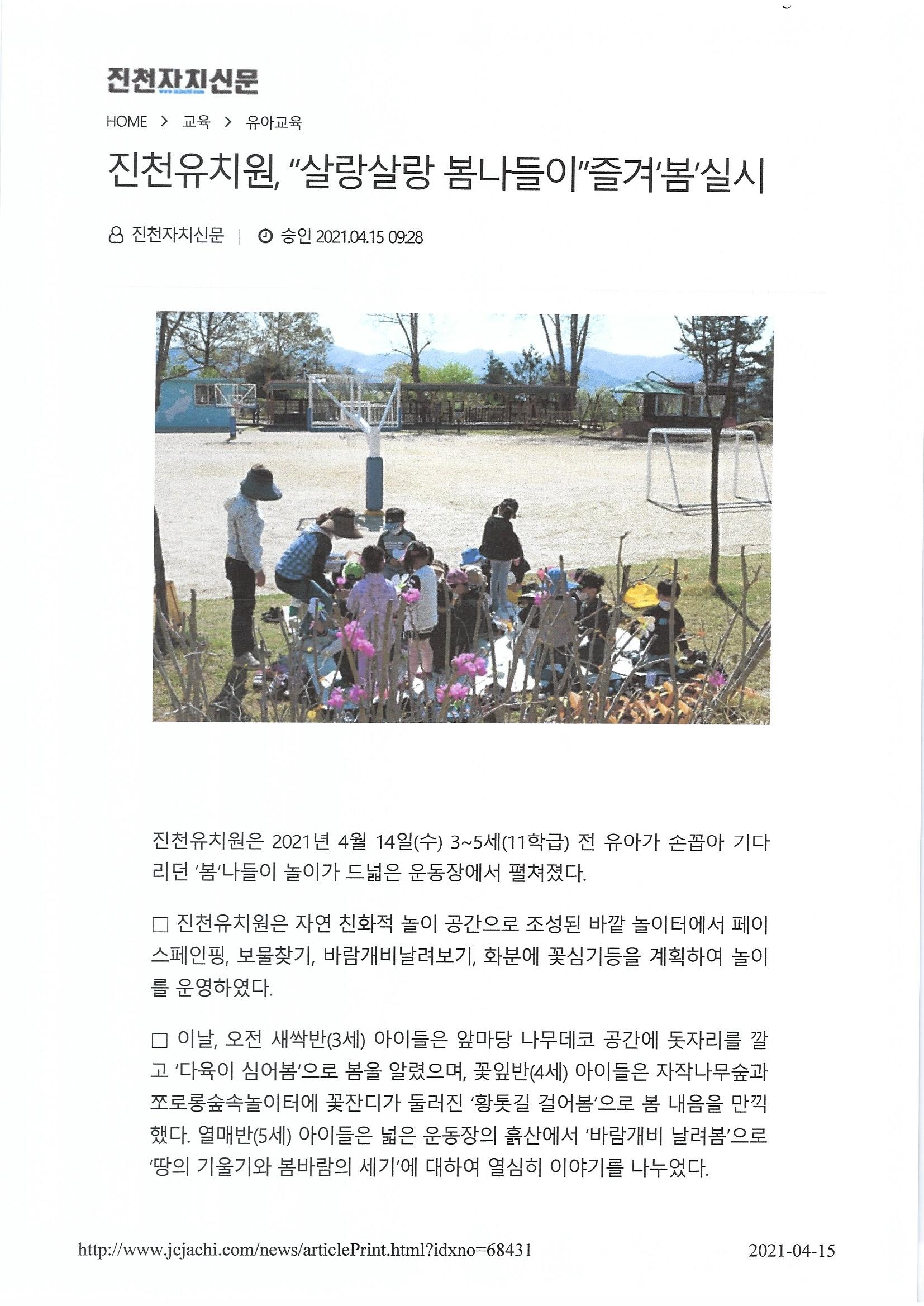 진천자치신문

HOME > 교육 > 유아교육

진천유치원, "살랑살랑 봄나들이"즐겨'봄'실시

진천자치신문 | 승인 2021.04.15 09:28

진천유치원은 2021년 4월 14일(수) 3~5세(11학급) 전 유아가 손꼽아 기다리던 '봄'나들이 놀이가 드넓은 운동장에서 펼쳐졌다.

□ 진천유치원은 자연 친화적 놀이 공간으로 조성된 바깥 놀이터에서 페이스페인핑, 보물찾기, 바람개비날려보기, 화분에 꽃심기등을 계획하여 놀이를 운영하였다.

□ 이날, 오전 새싹반(3세) 아이들은 앞마당 나무데코 공간에 돗자리를 깔고 '다육이 심어봄'으로 봄을 알렸으며, 꽃잎반(4세) 아이들은 자작나무숲과 쪼로롱숲속놀이터에 꽃잔디가 둘러진 '황톳길 걸어봄'으로 봄 내음을 만끽했다. 열매반(5세) 아이들은 넓은 운동장의 흙산에서 '바람개비 날려봄'으로 '땅의 기울기와 봄바람의 세기'에 대하여 열심히 이야기를 나누었다.

http://www.jcjachi.com/news/articlePrint.html?idxno=68431 2021-04-15